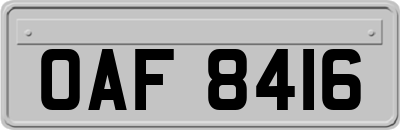 OAF 8416